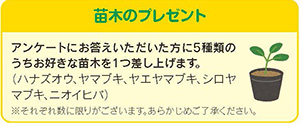 苗木のプレゼント

アンケートにお答えいただいた方に5種類のうちお好きな苗木を1つ差し上げます。
（ハナズオウ、ヤマブキ、ヤエヤマブキ、シロヤマブキ、ニオイヒバ）

※それぞれ数に限りがございます。あらかじめご了承ください。